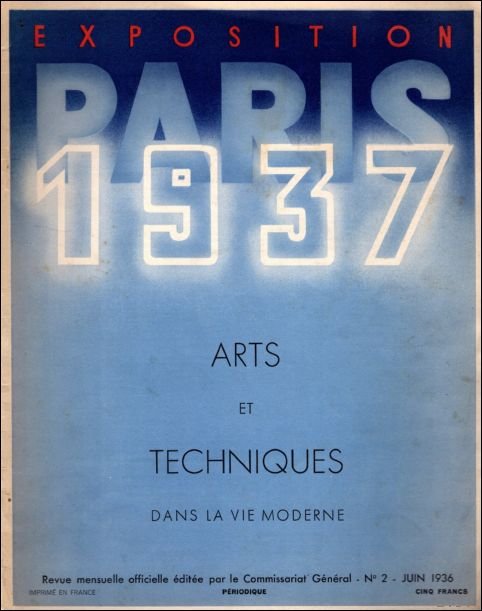 EXPOSITION

PARIS

1937

ARTS

ET

TECHNIQUES

DANS LA VIE MODERNE

Revue mensuelle officielle éditée par le Commissariat Général - Nº 2 - JUIN 1936

IMPRIMÉ EN FRANCE PÉRIODIQUE CINQ FRANCS